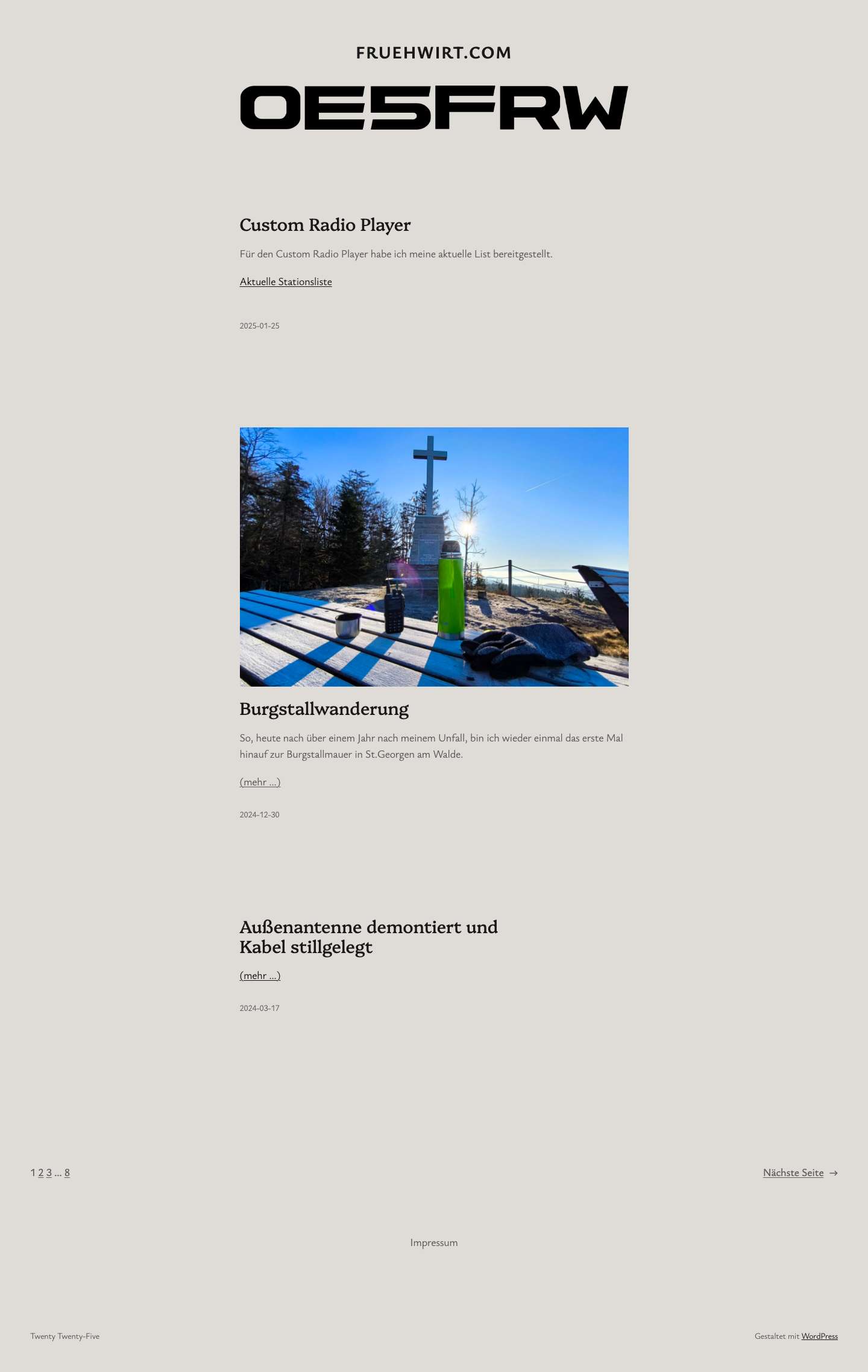 FRUEHWIRT.COM

OE5FRW

Custom Radio Player

Für den Custom Radio Player habe ich meine aktuelle List bereitgestellt.

Aktuelle Stationsliste

2025-01-25

Burgstallwanderung

So, heute nach über einem Jahr nach meinem Unfall, bin ich wieder einmal das erste Mal hinauf zur Burgstallmauer in St.Georgen am Walde.

(mehr …)

2024-12-30

Außenantenne demontiert und Kabel stillgelegt

(mehr …)

2024-03-17

1 2 3 … 8

Nächste Seite →

Impressum

Twenty Twenty-Five

Gestaltet mit WordPress